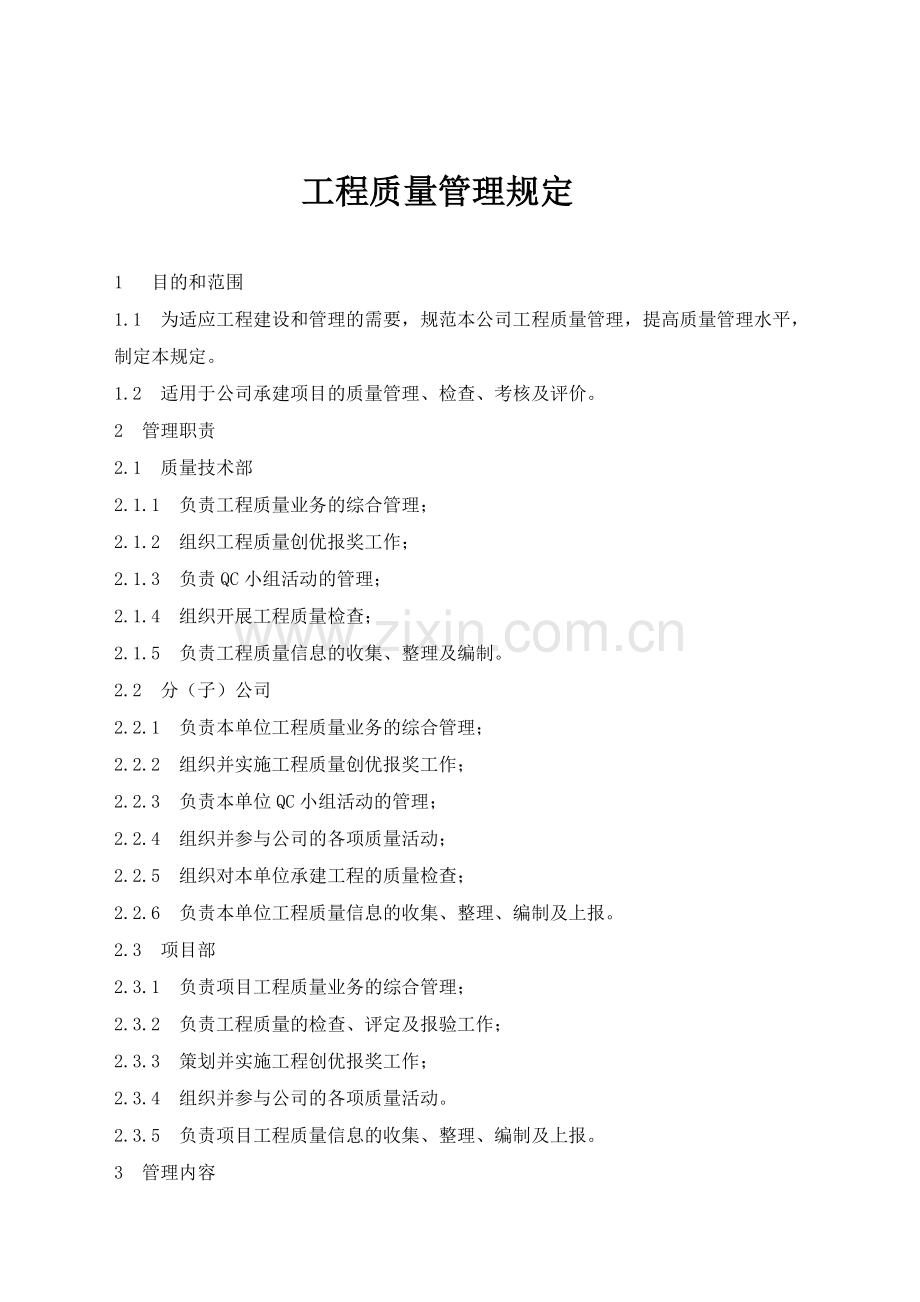 工程质量管理规定

1 目的和范围

1.1 为适应工程建设和管理的需要，规范本公司工程质量管理，提高质量管理水平，制定本规定。

1.2 适用于公司承建项目的质量管理、检查、考核及评价。

2 管理职责

2.1 质量技术部

2.1.1 负责工程质量业务的综合管理；

2.1.2 组织工程质量创优报奖工作；

2.1.3 负责QC小组活动的管理；

2.1.4 组织开展工程质量检查；

2.1.5 负责工程质量信息的收集、整理及编制。

2.2 分（子）公司

2.2.1 负责本单位工程质量业务的综合管理；

2.2.2 组织并实施工程质量创优报奖工作；

2.2.3 负责本单位QC小组活动的管理；

2.2.4 组织并参与公司的各项质量活动；

2.2.5 组织对本单位承建工程的质量检查；

2.2.6 负责本单位工程质量信息的收集、整理、编制及上报。

2.3 项目部

2.3.1 负责项目工程质量业务的综合管理；

2.3.2 负责工程质量的检查、评定及报验工作；

2.3.3 策划并实施工程创优报奖工作；

2.3.4 组织并参与公司的各项质量活动。

2.3.5 负责项目工程质量信息的收集、整理、编制及上报。

3 管理内容

www.zixin.com.cn